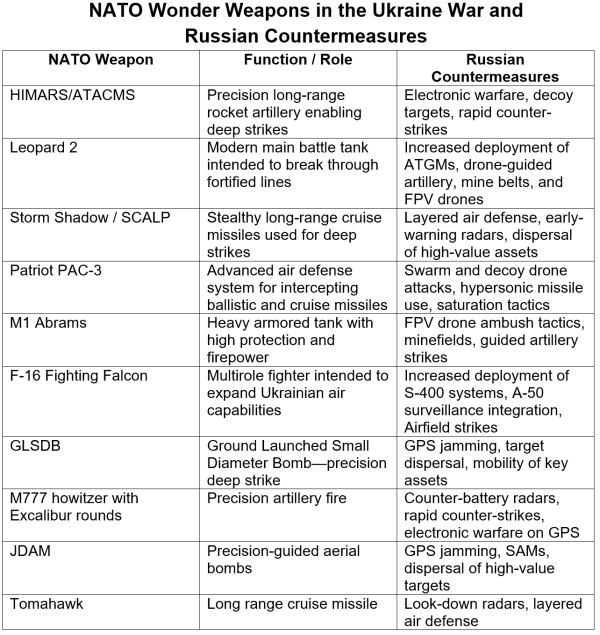 NATO Wonder Weapons in the Ukraine War and Russian Countermeasures

| NATO Weapon | Function / Role | Russian Countermeasures |
|---|---|---|
| HIMARS/ATACMS | Precision long-range rocket artillery enabling deep strikes | Electronic warfare, decoy targets, rapid counter-strikes |
| Leopard 2 | Modern main battle tank intended to break through fortified lines | Increased deployment of ATGMs, drone-guided artillery, mine belts, and FPV drones |
| Storm Shadow / SCALP | Stealthy long-range cruise missiles used for deep strikes | Layered air defense, early-warning radars, dispersal of high-value assets |
| Patriot PAC-3 | Advanced air defense system for intercepting ballistic and cruise missiles | Swarm and decoy drone attacks, hypersonic missile use, saturation tactics |
| M1 Abrams | Heavy armored tank with high protection and firepower | FPV drone ambush tactics, minefields, guided artillery strikes |
| F-16 Fighting Falcon | Multirole fighter intended to expand Ukrainian air capabilities | Increased deployment of S-400 systems, A-50 surveillance integration, Airfield strikes |
| GLSDB | Ground Launched Small Diameter Bomb—precision deep strike | GPS jamming, target dispersal, mobility of key assets |
| M777 howitzer with Excalibur rounds | Precision artillery fire | Counter-battery radars, rapid counter-strikes, electronic warfare on GPS |
| JDAM | Precision-guided aerial bombs | GPS jamming, SAMs, dispersal of high-value targets |
| Tomahawk | Long range cruise missile | Look-down radars, layered air defense |